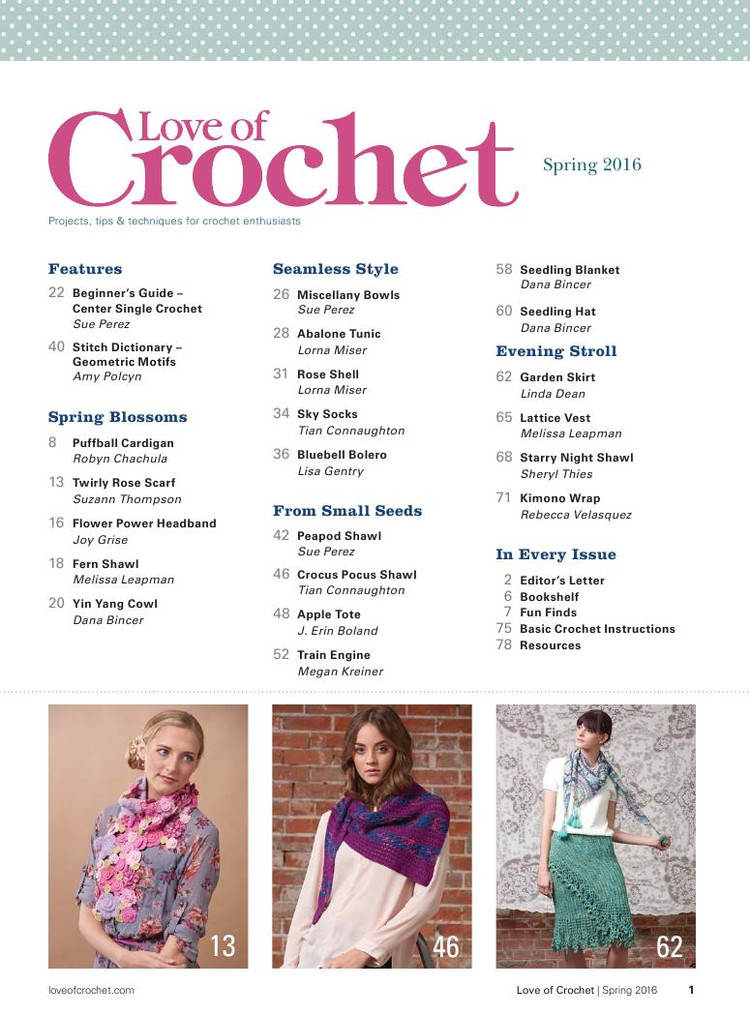 Love of Crochet

Spring 2016

Projects, tips & techniques for crochet enthusiasts

Features

22 Beginner's Guide – Center Single Crochet
Sue Perez

40 Stitch Dictionary – Geometric Motifs
Amy Polcyn

Spring Blossoms

8 Puffball Cardigan
Robyn Chachula

13 Twirly Rose Scarf
Suzann Thompson

16 Flower Power Headband
Joy Grise

18 Fern Shawl
Melissa Leapman

20 Yin Yang Cowl
Dana Bincer

Seamless Style

26 Miscellany Bowls
Sue Perez

28 Abalone Tunic
Lorna Miser

31 Rose Shell
Lorna Miser

34 Sky Socks
Tian Connaughton

36 Bluebell Bolero
Lisa Gentry

From Small Seeds

42 Peapod Shawl
Sue Perez

46 Crocus Pocus Shawl
Tian Connaughton

48 Apple Tote
J. Erin Boland

52 Train Engine
Megan Kreiner

58 Seedling Blanket
Dana Bincer

60 Seedling Hat
Dana Bincer

Evening Stroll

62 Garden Skirt
Linda Dean

65 Lattice Vest
Melissa Leapman

68 Starry Night Shawl
Sheryl Thies

71 Kimono Wrap
Rebecca Velasquez

In Every Issue

2 Editor's Letter
6 Bookshelf
7 Fun Finds
75 Basic Crochet Instructions
78 Resources

13

46

62

loveofcrochet.com

Love of Crochet | Spring 2016 1